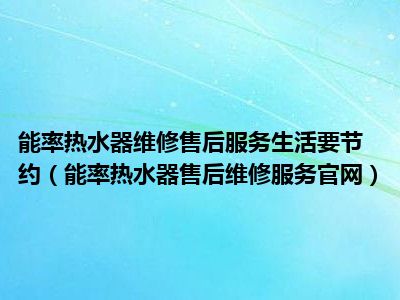 能率热水器维修售后服务生活要节约（能率热水器售后维修服务官网）